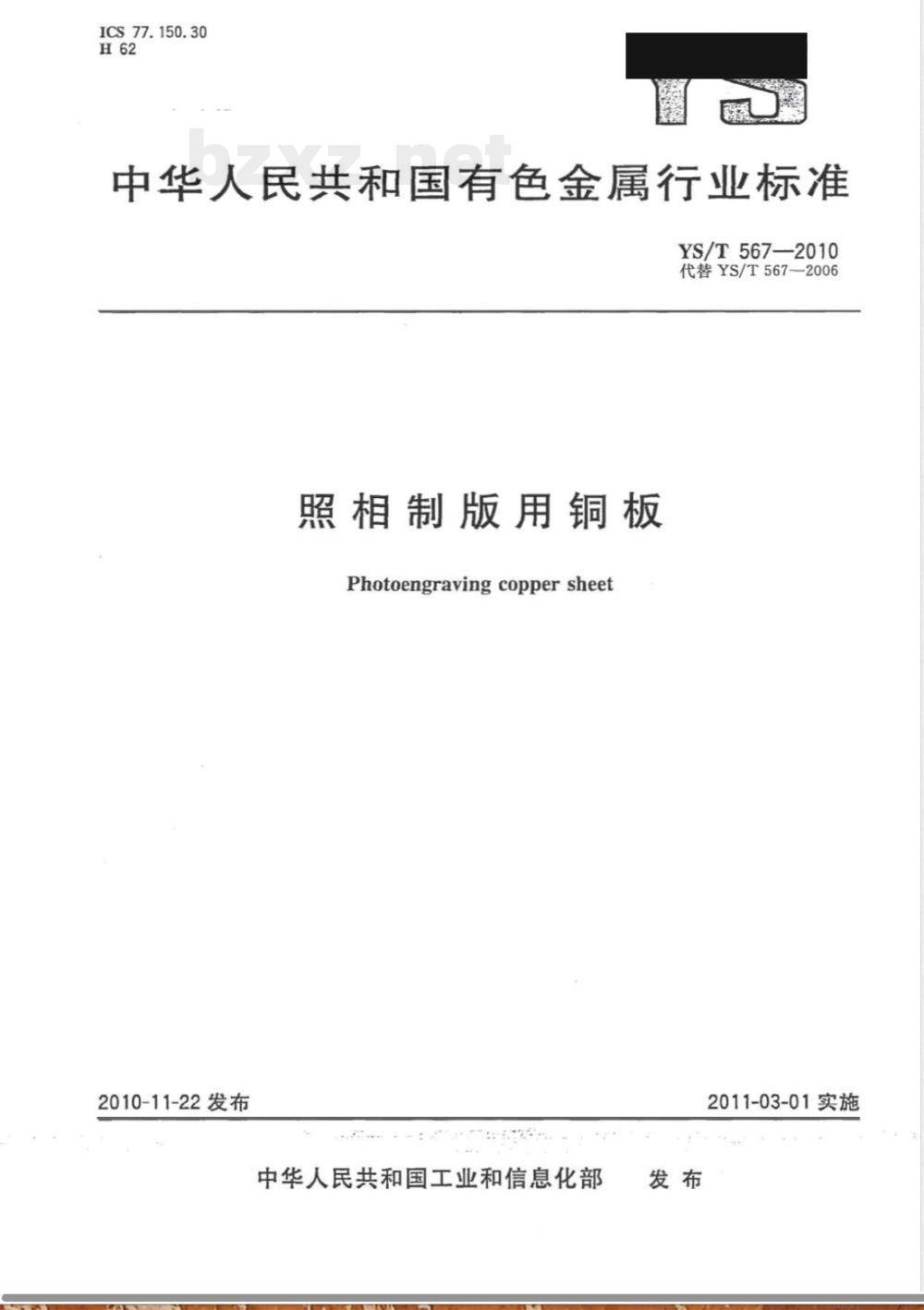 ICS 77.150.30
H 62

YS

bzxz.net

中华人民共和国有色金属行业标准

YS/T 567—2010
代替 YS/T 567—2006

照相制版用铜板

Photoengraving copper sheet

2010-11-22 发布

2011-03-01 实施

中华人民共和国工业和信息化部 发布